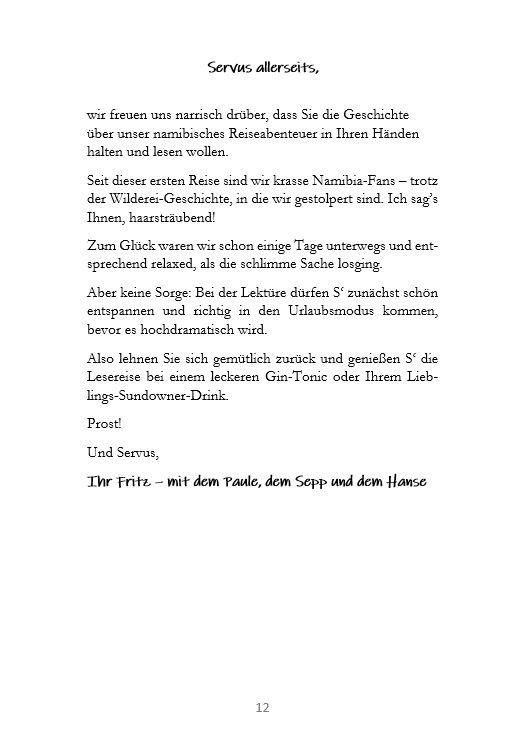 Servus allerseits,

wir freuen uns narrisch drüber, dass Sie die Geschichte über unser namibisches Reiseabenteuer in Ihren Händen halten und lesen wollen.

Seit dieser ersten Reise sind wir krasse Namibia-Fans – trotz der Wilderei-Geschichte, in die wir gestolpert sind. Ich sag's Ihnen, haarsträubend!

Zum Glück waren wir schon einige Tage unterwegs und entsprechend relaxed, als die schlimme Sache losging.

Aber keine Sorge: Bei der Lektüre dürfen S' zunächst schön entspannen und richtig in den Urlaubsmodus kommen, bevor es hochdramatisch wird.

Also lehnen Sie sich gemütlich zurück und genießen S' die Lesereise bei einem leckeren Gin-Tonic oder Ihrem Lieblings-Sundowner-Drink.

Prost!

Und Servus,

Ihr Fritz – mit dem Paule, dem Sepp und dem Hanse

12